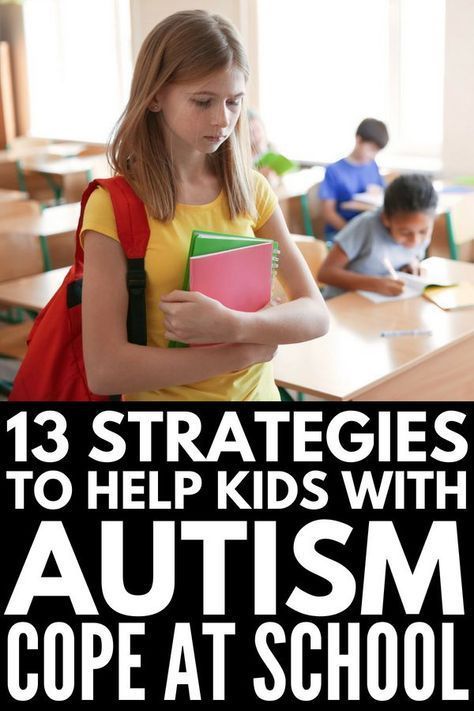 13 STRATEGIES
TO HELP KIDS WITH
AUTISM
COPE AT SCHOOL